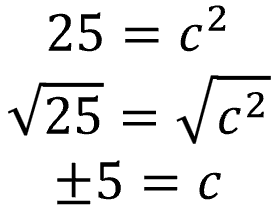 $25 = c^2$

$\sqrt{25} = \sqrt{c^2}$

$\pm 5 = c$